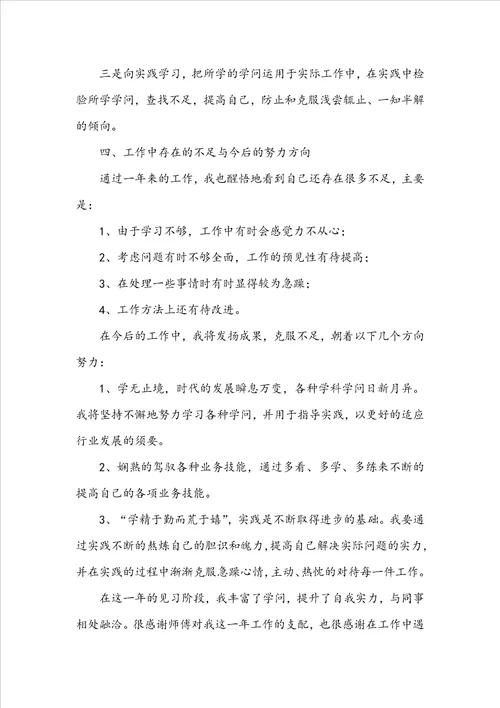 三是向实践学习，把所学的学问运用于实际工作中，在实践中检验所学学问，查找不足，提高自己，防止和克服浅尝辄止、一知半解的倾向。

四、工作中存在的不足与今后的努力方向

通过一年来的工作，我也醒悟地看到自己还存在很多不足，主要是：

1、由于学习不够，工作中有时会感觉力不从心；

2、考虑问题有时不够全面，工作的预见性有待提高；

3、在处理一些事情时有时显得较为急躁；

4、工作方法上还有待改进。

在今后的工作中，我将发扬成果，克服不足，朝着以下几个方向努力：

1、学无止境，时代的发展瞬息万变，各种学科学问日新月异。我将坚持不懈地努力学习各种学问，并用于指导实践，以更好的适应行业发展的须要。

2、娴熟的驾驭各种业务技能，通过多看、多学、多练来不断的提高自己的各项业务技能。

3、“学精于勤而荒于嬉”，实践是不断取得进步的基础。我要通过实践不断的熬炼自己的胆识和魄力，提高自己解决实际问题的实力，并在实践的过程中渐渐克服急躁心情，主动、热忱的对待每一件工作。

在这一年的见习阶段，我丰富了学问，提升了自我实力，与同事相处融洽。很感谢师傅对我这一年工作的支配，也很感谢在工作中遇